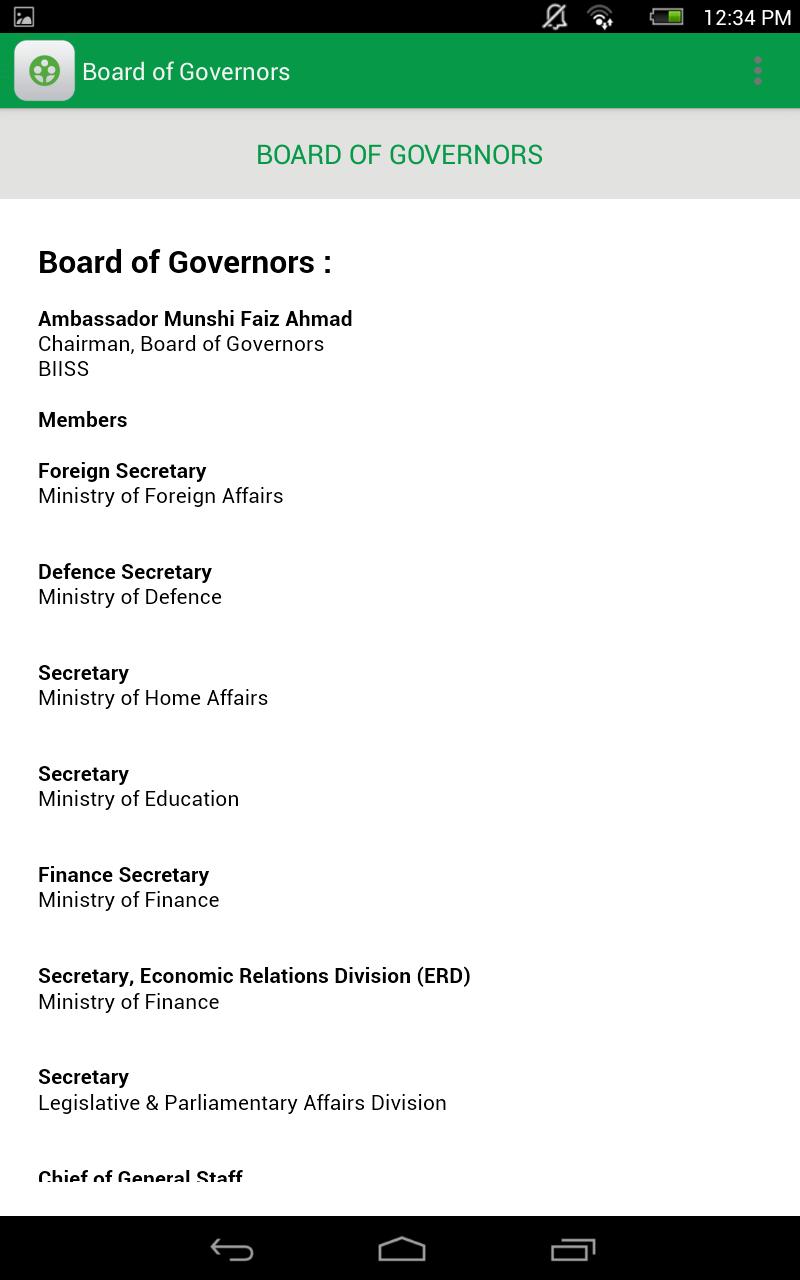 12:34 PM

Board of Governors

BOARD OF GOVERNORS

Board of Governors :

Ambassador Munshi Faiz Ahmad
Chairman, Board of Governors
BIISS

Members

Foreign Secretary
Ministry of Foreign Affairs

Defence Secretary
Ministry of Defence

Secretary
Ministry of Home Affairs

Secretary
Ministry of Education

Finance Secretary
Ministry of Finance

Secretary, Economic Relations Division (ERD)
Ministry of Finance

Secretary
Legislative & Parliamentary Affairs Division

Chief of General Staff